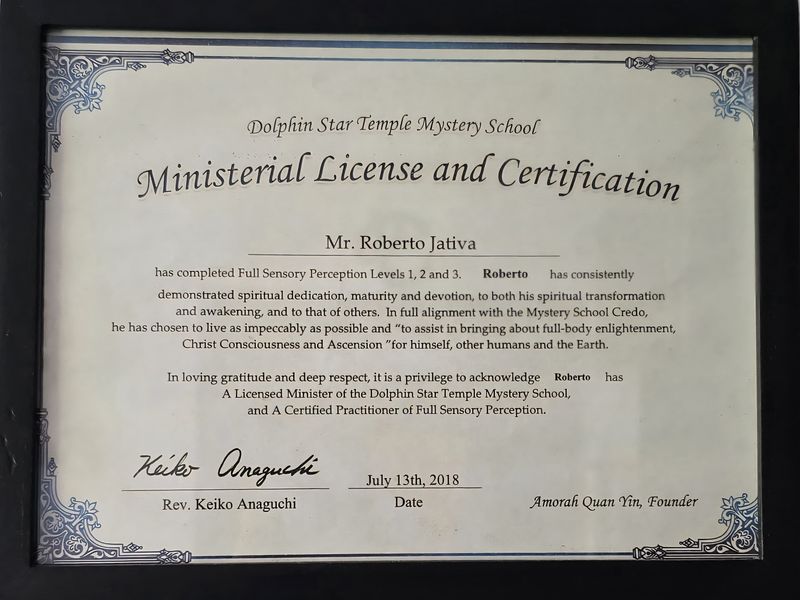 Dolphin Star Temple Mystery School

Ministerial License and Certification

Mr. Roberto Jativa

has completed Full Sensory Perception Levels 1, 2 and 3. Roberto has consistently demonstrated spiritual dedication, maturity and devotion, to both his spiritual transformation and awakening, and to that of others. In full alignment with the Mystery School Credo, he has chosen to live as impeccably as possible and "to assist in bringing about full-body enlightenment, Christ Consciousness and Ascension "for himself, other humans and the Earth.

In loving gratitude and deep respect, it is a privilege to acknowledge Roberto has A Licensed Minister of the Dolphin Star Temple Mystery School, and A Certified Practitioner of Full Sensory Perception.

Keiko Anaguchi
Rev. Keiko Anaguchi

July 13th, 2018
Date

Amorah Quan Yin, Founder